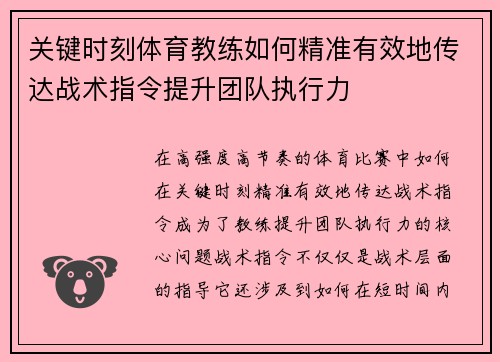 关键时刻体育教练如何精准有效地传达战术指令提升团队执行力

在高强度高节奏的体育比赛中如何在关键时刻精准有效地传达战术指令成为了教练提升团队执行力的核心问题战术指令不仅仅是战术层面的指导它还涉及到如何在短时间内